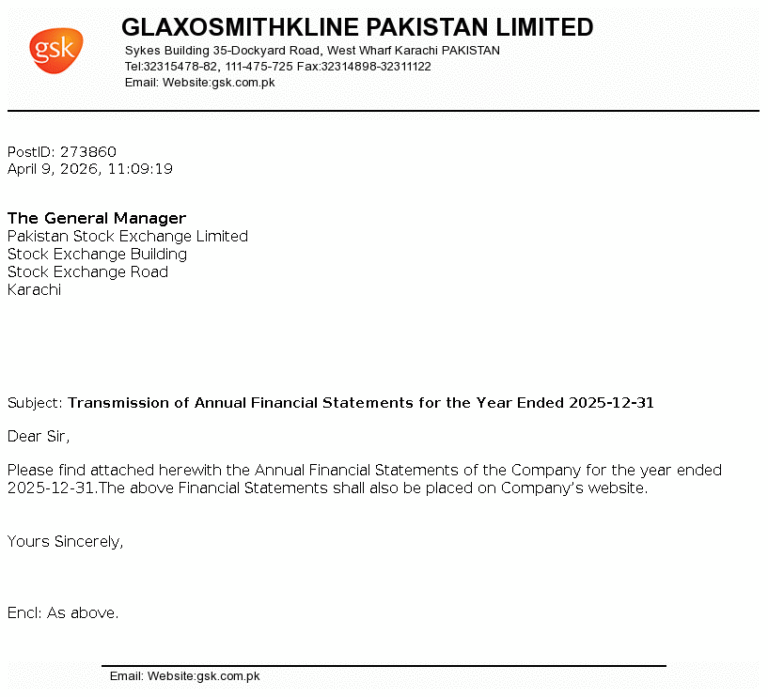 gsk

GLAXOSMITHKLINE PAKISTAN LIMITED
Sykes Building 35-Dockyard Road, West Wharf Karachi PAKISTAN
Tel:32315478-82, 111-475-725 Fax:32314898-32311122
Email: Website:gsk.com.pk

PostID: 273860
April 9, 2026, 11:09:19

The General Manager
Pakistan Stock Exchange Limited
Stock Exchange Building
Stock Exchange Road
Karachi

Subject: Transmission of Annual Financial Statements for the Year Ended 2025-12-31

Dear Sir,

Please find attached herewith the Annual Financial Statements of the Company for the year ended 2025-12-31.The above Financial Statements shall also be placed on Company's website.

Yours Sincerely,

Encl: As above.

Email: Website:gsk.com.pk